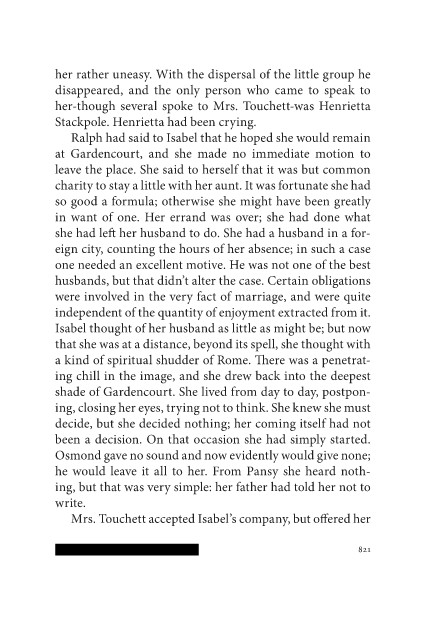 her rather uneasy. With the dispersal of the little group he disappeared, and the only person who came to speak to her-though several spoke to Mrs. Touchett-was Henrietta Stackpole. Henrietta had been crying.

Ralph had said to Isabel that he hoped she would remain at Gardencourt, and she made no immediate motion to leave the place. She said to herself that it was but common charity to stay a little with her aunt. It was fortunate she had so good a formula; otherwise she might have been greatly in want of one. Her errand was over; she had done what she had left her husband to do. She had a husband in a foreign city, counting the hours of her absence; in such a case one needed an excellent motive. He was not one of the best husbands, but that didn't alter the case. Certain obligations were involved in the very fact of marriage, and were quite independent of the quantity of enjoyment extracted from it. Isabel thought of her husband as little as might be; but now that she was at a distance, beyond its spell, she thought with a kind of spiritual shudder of Rome. There was a penetrating chill in the image, and she drew back into the deepest shade of Gardencourt. She lived from day to day, postponing, closing her eyes, trying not to think. She knew she must decide, but she decided nothing; her coming itself had not been a decision. On that occasion she had simply started. Osmond gave no sound and now evidently would give none; he would leave it all to her. From Pansy she heard nothing, but that was very simple: her father had told her not to write.

Mrs. Touchett accepted Isabel's company, but offered her

821